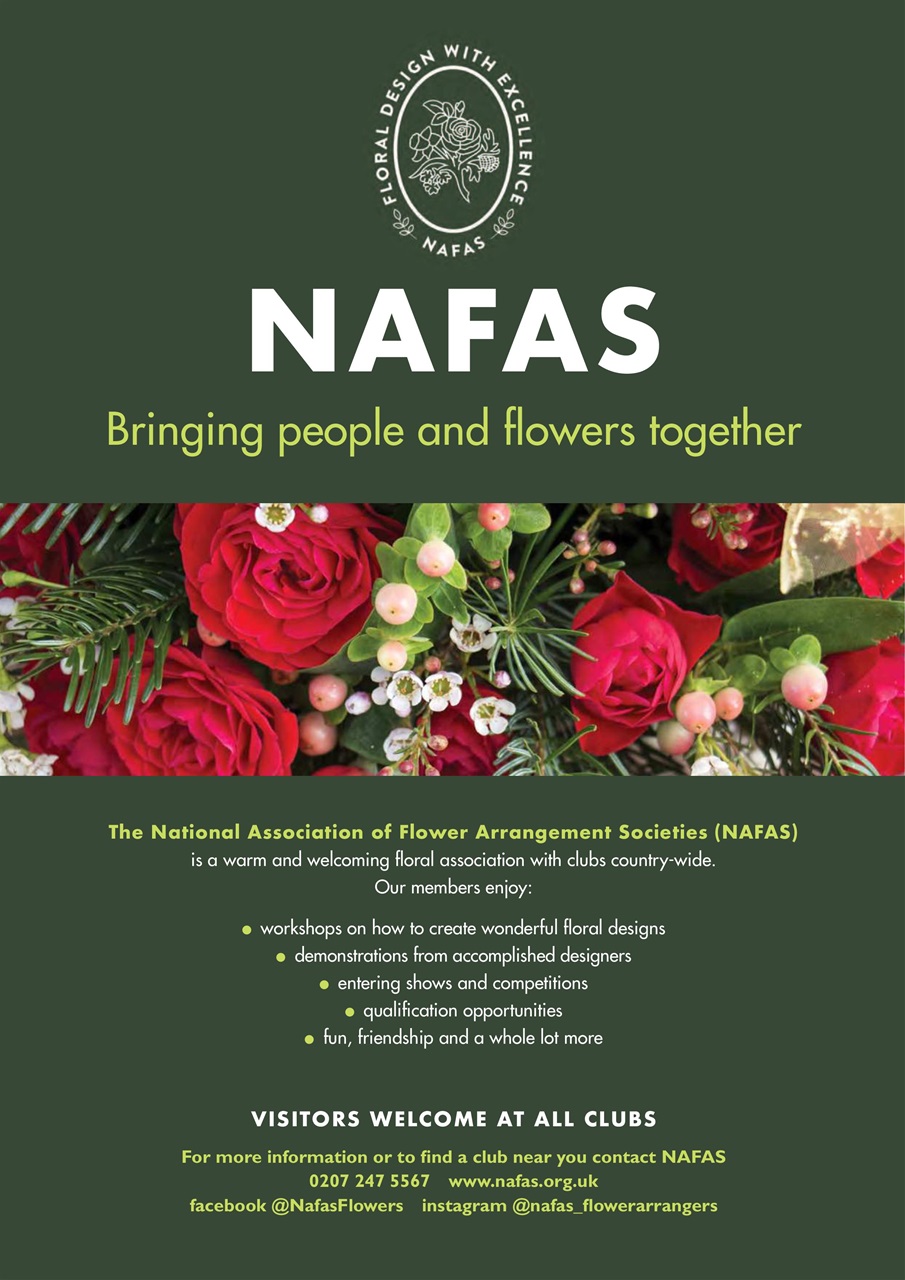 FLORAL DESIGN WITH EXCELLENCE
NAFAS

NAFAS

Bringing people and flowers together

The National Association of Flower Arrangement Societies (NAFAS) is a warm and welcoming floral association with clubs country-wide. Our members enjoy:

• workshops on how to create wonderful floral designs
• demonstrations from accomplished designers
• entering shows and competitions
• qualification opportunities
• fun, friendship and a whole lot more

VISITORS WELCOME AT ALL CLUBS

For more information or to find a club near you contact NAFAS
0207 247 5567 www.nafas.org.uk
facebook @NafasFlowers instagram @nafas_flowerarrangers